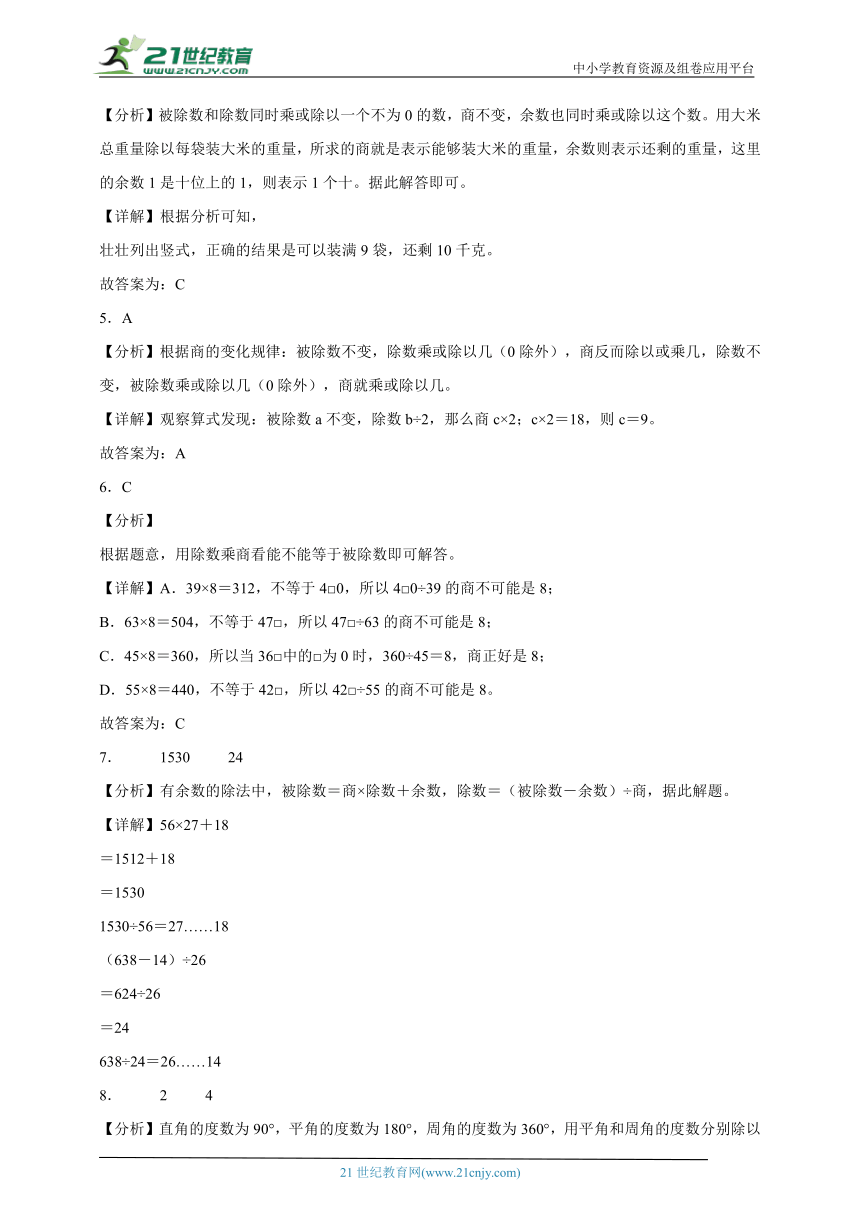 21世纪教育
www.21cnjy.com

中小学教育资源及组卷应用平台

【分析】被除数和除数同时乘或除以一个不为 0 的数，商不变，余数也同时乘或除以这个数。用大米总重量除以每袋装大米的重量，所求的商就是表示能够装大米的重量，余数则表示还剩的重量，这里的余数 1 是十位上的 1，则表示 1 个十。据此解答即可。

【详解】根据分析可知，

壮壮列出竖式，正确的结果是可以装满 9 袋，还剩 10 千克。

故答案为：C

5．A

【分析】根据商的变化规律：被除数不变，除数乘或除以几（0 除外），商反而除以或乘几，除数不变，被除数乘或除以几（0 除外），商就乘或除以几。

【详解】观察算式发现：被除数 a 不变，除数 b÷2，那么商 c×2；c×2＝18，则 c＝9。

故答案为：A

6．C

【分析】

根据题意，用除数乘商看能不能等于被除数即可解答。

【详解】A．39×8＝312，不等于 4□0，所以 4□0÷39 的商不可能是 8；

B．63×8＝504，不等于 47□，所以 47□÷63 的商不可能是 8；

C．45×8＝360，所以当 36□中的□为 0 时，360÷45＝8，商正好是 8；

D．55×8＝440，不等于 42□，所以 42□÷55 的商不可能是 8。

故答案为：C

7．　1530　24

【分析】有余数的除法中，被除数＝商×除数＋余数，除数＝（被除数－余数）÷商，据此解题。

【详解】56×27＋18

＝1512＋18

＝1530

1530÷56＝27……18

（638－14）÷26

＝624÷26

＝24

638÷24＝26……14

8．　2　4

【分析】直角的度数为 90°，平角的度数为 180°，周角的度数为 360°，用平角和周角的度数分别除以

21 世纪教育网(www.21cnjy.com)